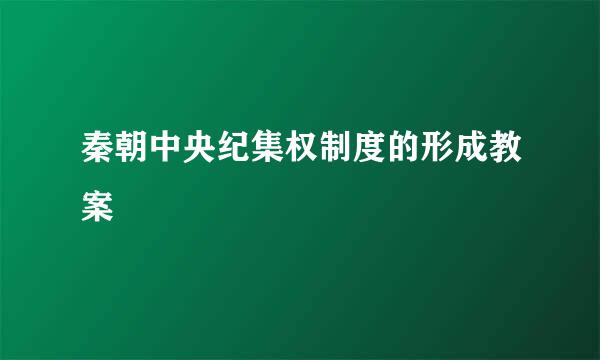 秦朝中央纪集权制度的形成教案